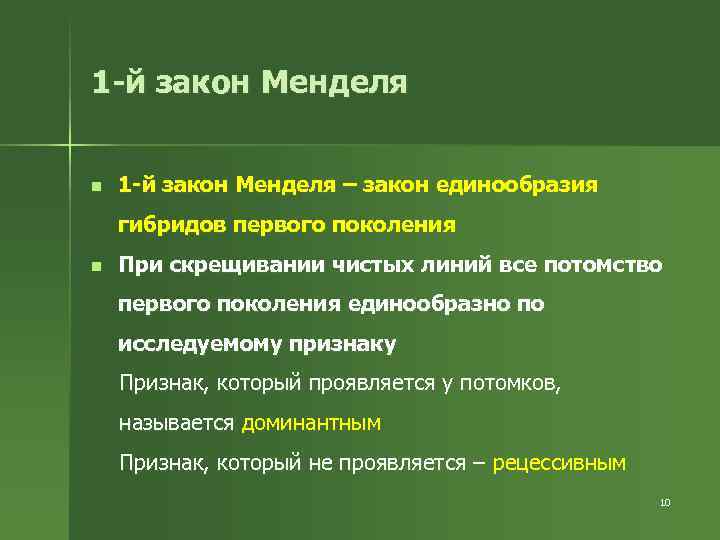 1-й закон Менделя

1-й закон Менделя – закон единообразия гибридов первого поколения

При скрещивании чистых линий все потомство первого поколения единообразно по исследуемому признаку

Признак, который проявляется у потомков, называется доминантным

Признак, который не проявляется – рецессивным

10